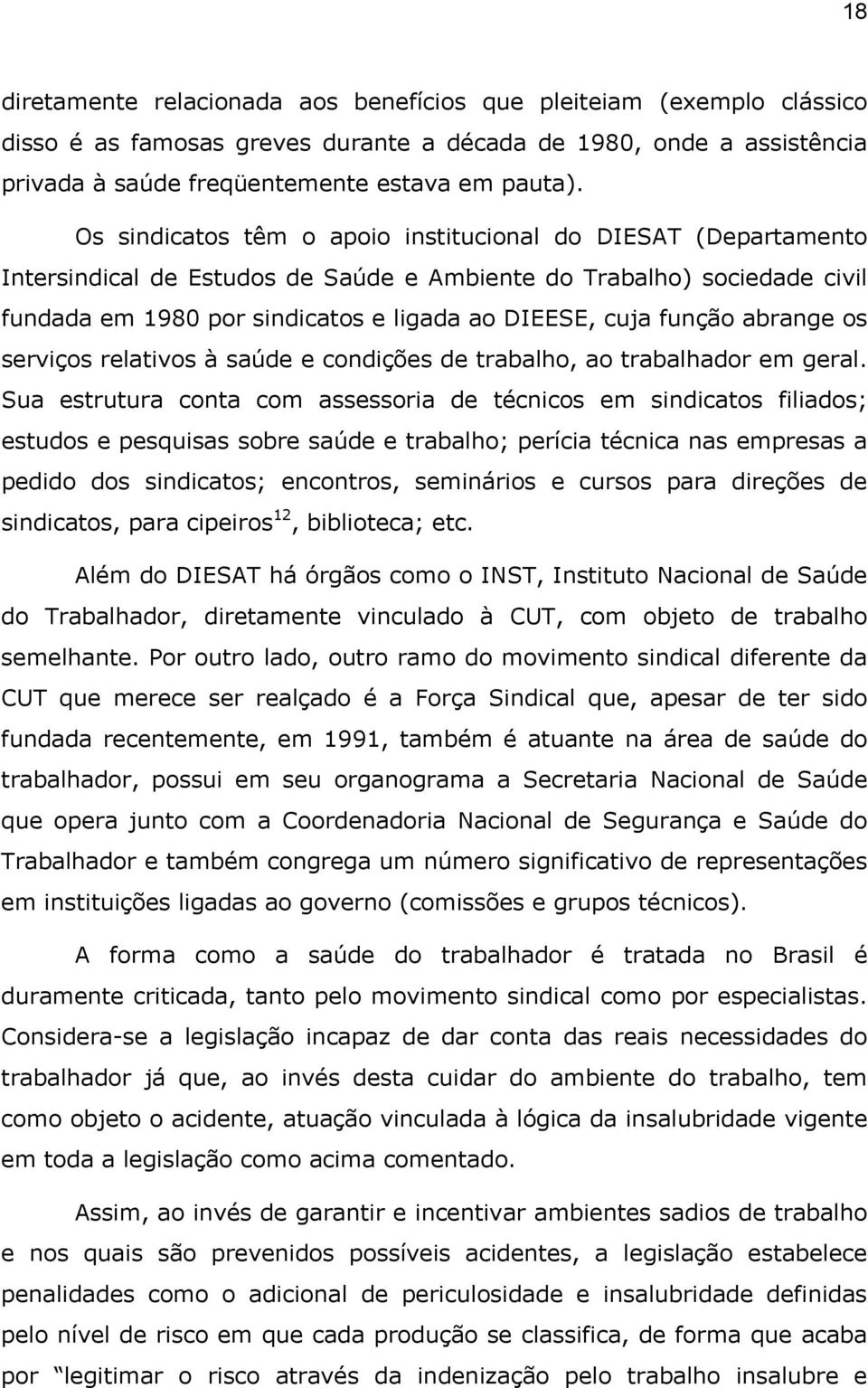 18

diretamente relacionada aos benefícios que pleiteiam (exemplo clássico disso é as famosas greves durante a década de 1980, onde a assistência privada à saúde freqüentemente estava em pauta).

Os sindicatos têm o apoio institucional do DIESAT (Departamento Intersindical de Estudos de Saúde e Ambiente do Trabalho) sociedade civil fundada em 1980 por sindicatos e ligada ao DIEESE, cuja função abrange os serviços relativos à saúde e condições de trabalho, ao trabalhador em geral. Sua estrutura conta com assessoria de técnicos em sindicatos filiados; estudos e pesquisas sobre saúde e trabalho; perícia técnica nas empresas a pedido dos sindicatos; encontros, seminários e cursos para direções de sindicatos, para cipeiros$^{12}$, biblioteca; etc.

Além do DIESAT há órgãos como o INST, Instituto Nacional de Saúde do Trabalhador, diretamente vinculado à CUT, com objeto de trabalho semelhante. Por outro lado, outro ramo do movimento sindical diferente da CUT que merece ser realçado é a Força Sindical que, apesar de ter sido fundada recentemente, em 1991, também é atuante na área de saúde do trabalhador, possui em seu organograma a Secretaria Nacional de Saúde que opera junto com a Coordenadoria Nacional de Segurança e Saúde do Trabalhador e também congrega um número significativo de representações em instituições ligadas ao governo (comissões e grupos técnicos).

A forma como a saúde do trabalhador é tratada no Brasil é duramente criticada, tanto pelo movimento sindical como por especialistas. Considera-se a legislação incapaz de dar conta das reais necessidades do trabalhador já que, ao invés desta cuidar do ambiente do trabalho, tem como objeto o acidente, atuação vinculada à lógica da insalubridade vigente em toda a legislação como acima comentado.

Assim, ao invés de garantir e incentivar ambientes sadios de trabalho e nos quais são prevenidos possíveis acidentes, a legislação estabelece penalidades como o adicional de periculosidade e insalubridade definidas pelo nível de risco em que cada produção se classifica, de forma que acaba por "legitimar o risco através da indenização pelo trabalho insalubre e